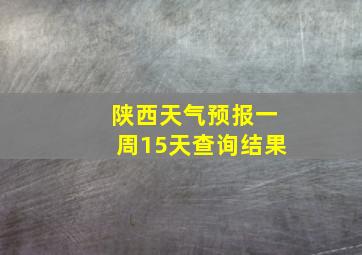 陕西天气预报一周15天查询结果